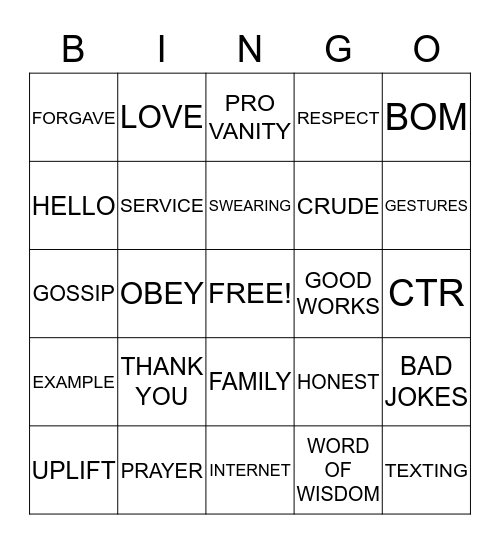 | B | I | N | G | O |
|---|---|---|---|---|
| FORGAVE | LOVE | PRO VANITY | RESPECT | BOM |
| HELLO | SERVICE | SWEARING | CRUDE | GESTURES |
| GOSSIP | OBEY | FREE! | GOOD WORKS | CTR |
| EXAMPLE | THANK YOU | FAMILY | HONEST | BAD JOKES |
| UPLIFT | PRAYER | INTERNET | WORD OF WISDOM | TEXTING |